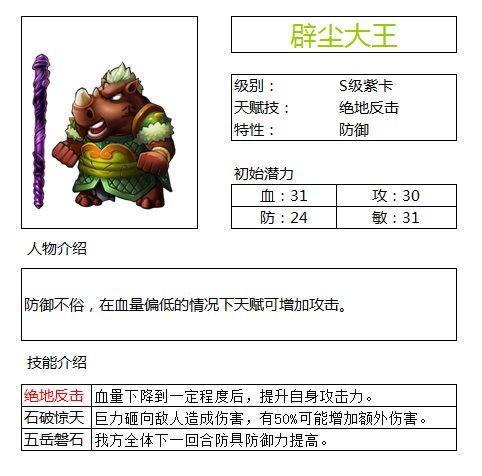 辟尘大王

| 级别： | S级紫卡 |
|---|---|
| 天赋技： | 绝地反击 |
| 特性： | 防御 |

初始潜力

| 血：31 | 攻：30 |
|---|---|
| 防：24 | 敏：31 |

人物介绍

防御不俗，在血量偏低的情况下天赋可增加攻击。

技能介绍

| 绝地反击 | 血量下降到一定程度后，提升自身攻击力。 |
|---|---|
| 石破惊天 | 巨力砸向敌人造成伤害，有50%可能增加额外伤害。 |
| 五岳磐石 | 我方全体下一回合防具防御力提高。 |